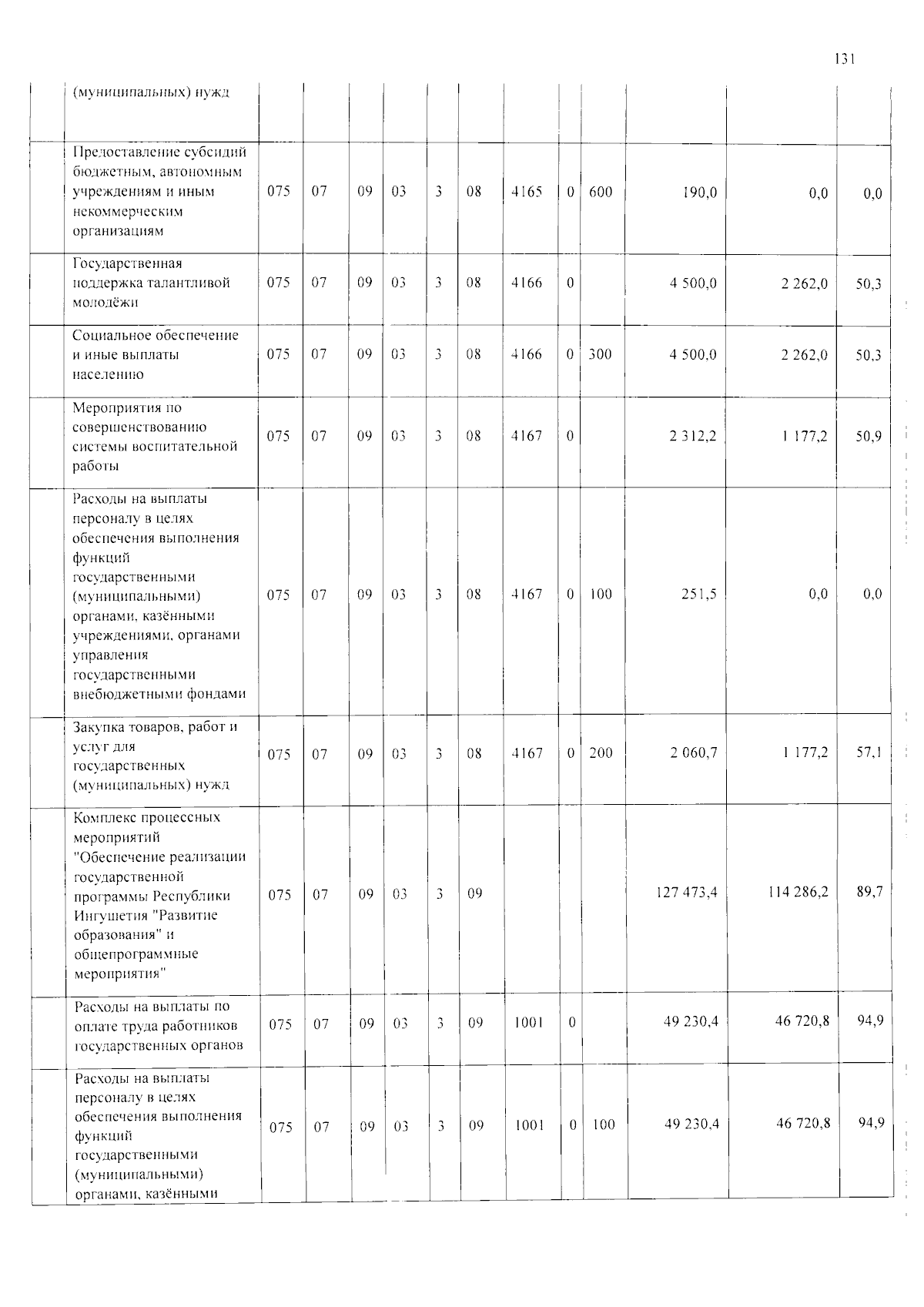 131

|  | (муниципальных) нужд |  |  |  |  |  |  |  |  |  |  |  |  |
|---|---|---|---|---|---|---|---|---|---|---|---|---|---|
|  | Предоставление субсидий бюджетным, автономным учреждениям и иным некоммерческим организациям | 075 | 07 | 09 | 03 | 3 | 08 | 4165 | 0 | 600 | 190,0 | 0,0 | 0,0 |
|  | Государственная поддержка талантливой молодёжи | 075 | 07 | 09 | 03 | 3 | 08 | 4166 | 0 |  | 4 500,0 | 2 262,0 | 50,3 |
|  | Социальное обеспечение и иные выплаты населению | 075 | 07 | 09 | 03 | 3 | 08 | 4166 | 0 | 300 | 4 500,0 | 2 262,0 | 50,3 |
|  | Мероприятия по совершенствованию системы воспитательной работы | 075 | 07 | 09 | 03 | 3 | 08 | 4167 | 0 |  | 2 312,2 | 1 177,2 | 50,9 |
|  | Расходы на выплаты персоналу в целях обеспечения выполнения функций государственными (муниципальными) органами, казёнными учреждениями, органами управления государственными внебюджетными фондами | 075 | 07 | 09 | 03 | 3 | 08 | 4167 | 0 | 100 | 251,5 | 0,0 | 0,0 |
|  | Закупка товаров, работ и услуг для государственных (муниципальных) нужд | 075 | 07 | 09 | 03 | 3 | 08 | 4167 | 0 | 200 | 2 060,7 | 1 177,2 | 57,1 |
|  | Комплекс процессных мероприятий "Обеспечение реализации государственной программы Республики Ингушетия "Развитие образования" и общепрограммные мероприятия" | 075 | 07 | 09 | 03 | 3 | 09 |  |  |  | 127 473,4 | 114 286,2 | 89,7 |
|  | Расходы на выплаты по оплате труда работников государственных органов | 075 | 07 | 09 | 03 | 3 | 09 | 1001 | 0 |  | 49 230,4 | 46 720,8 | 94,9 |
|  | Расходы на выплаты персоналу в целях обеспечения выполнения функций государственными (муниципальными) органами, казёнными | 075 | 07 | 09 | 03 | 3 | 09 | 1001 | 0 | 100 | 49 230,4 | 46 720,8 | 94,9 |